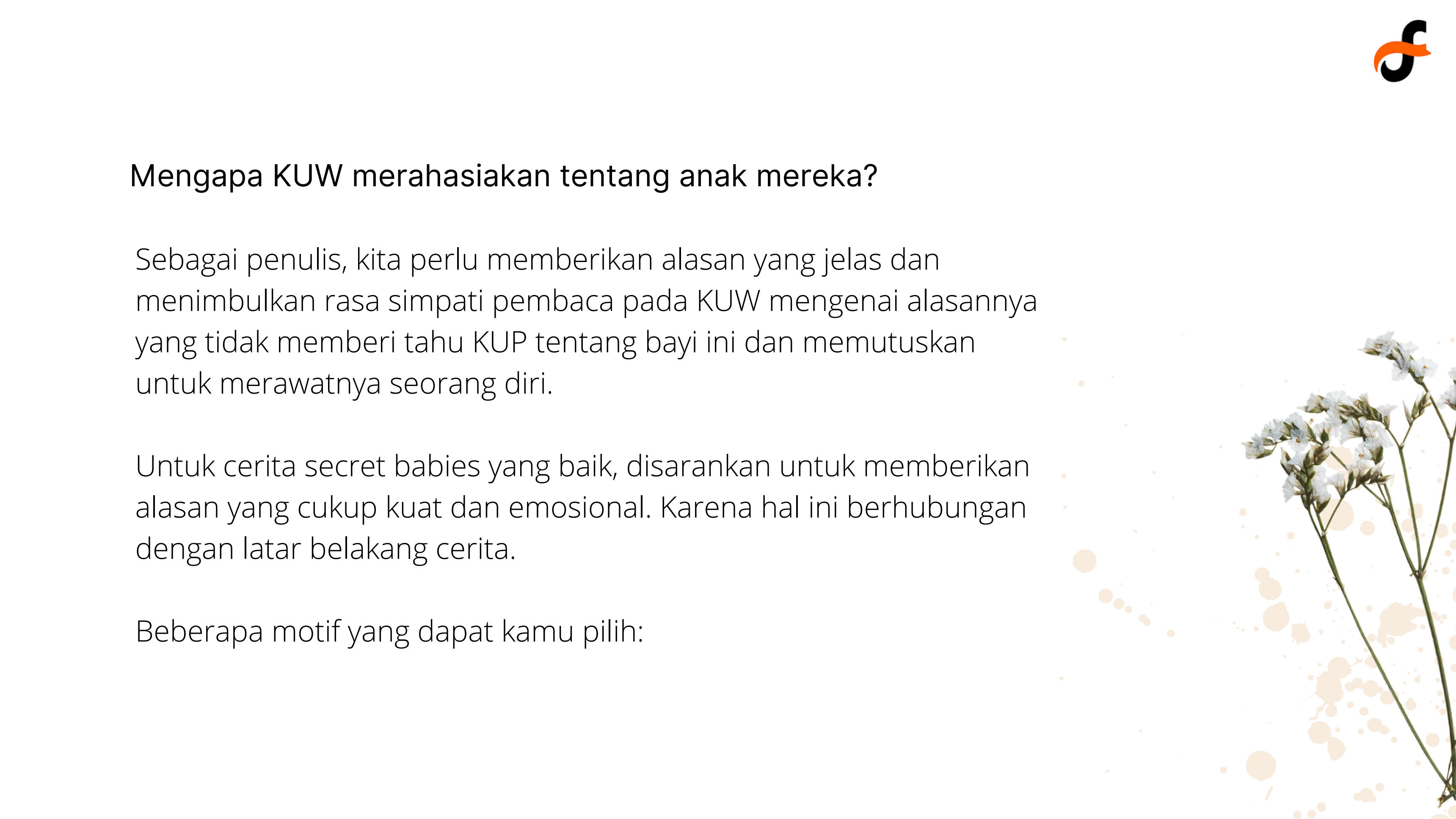 Mengapa KUW merahasiakan tentang anak mereka?

Sebagai penulis, kita perlu memberikan alasan yang jelas dan menimbulkan rasa simpati pembaca pada KUW mengenai alasannya yang tidak memberi tahu KUP tentang bayi ini dan memutuskan untuk merawatnya seorang diri.

Untuk cerita secret babies yang baik, disarankan untuk memberikan alasan yang cukup kuat dan emosional. Karena hal ini berhubungan dengan latar belakang cerita.

Beberapa motif yang dapat kamu pilih: